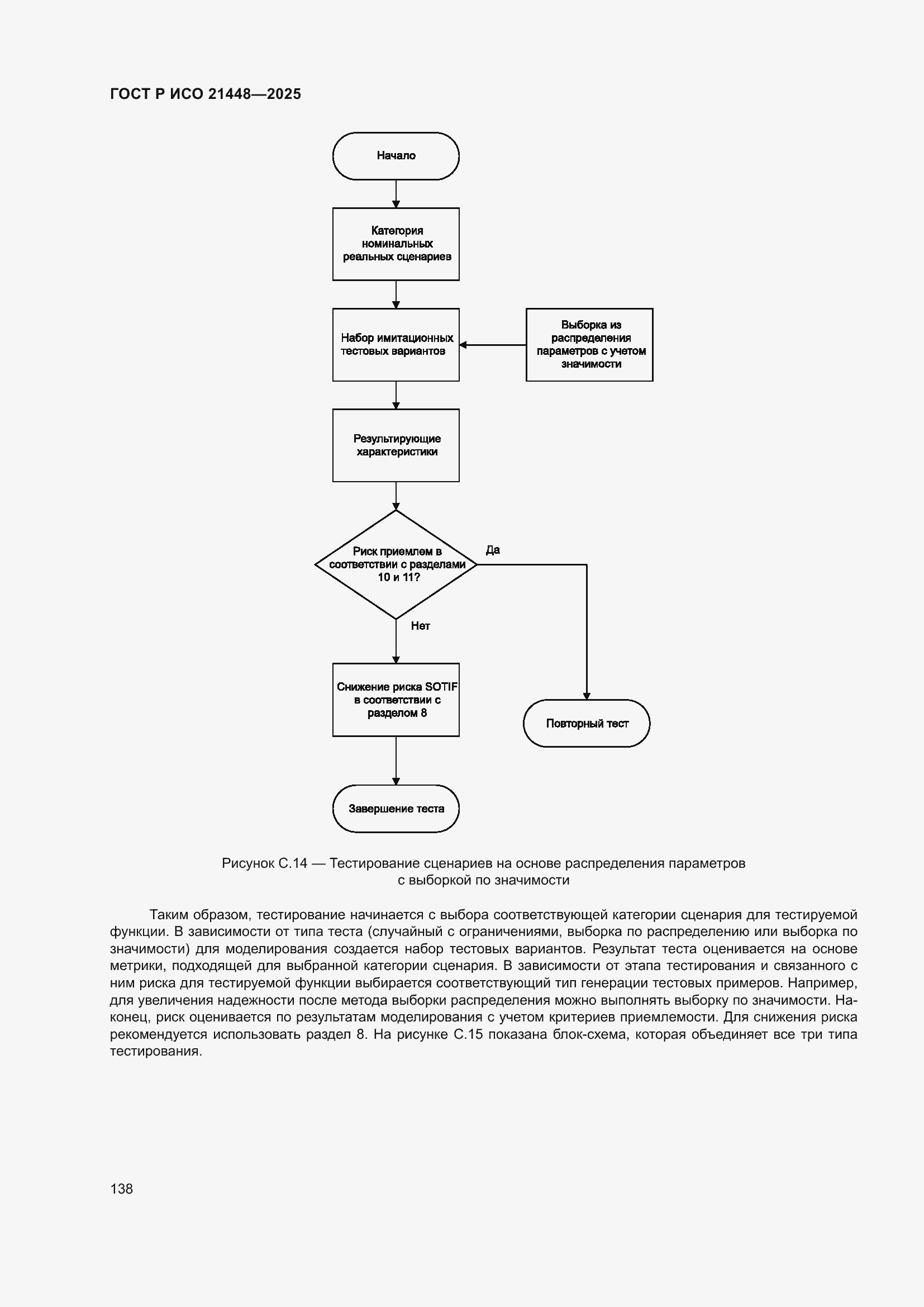 ГОСТ Р ИСО 21448—2025

Начало

Категория номинальных реальных сценариев

Набор имитационных тестовых вариантов

Выборка из распределения параметров с учетом значимости

Результирующие характеристики

Риск приемлем в соответствии с разделами 10 и 11?

Да

Нет

Снижение риска SOTIF в соответствии с разделом 8

Повторный тест

Завершение теста

Рисунок С.14 — Тестирование сценариев на основе распределения параметров с выборкой по значимости

Таким образом, тестирование начинается с выбора соответствующей категории сценария для тестируемой функции. В зависимости от типа теста (случайный с ограничениями, выборка по распределению или выборка по значимости) для моделирования создается набор тестовых вариантов. Результат теста оценивается на основе метрики, подходящей для выбранной категории сценария. В зависимости от этапа тестирования и связанного с ним риска для тестируемой функции выбирается соответствующий тип генерации тестовых примеров. Например, для увеличения надежности после метода выборки распределения можно выполнять выборку по значимости. Наконец, риск оценивается по результатам моделирования с учетом критериев приемлемости. Для снижения риска рекомендуется использовать раздел 8. На рисунке С.15 показана блок-схема, которая объединяет все три типа тестирования.

138